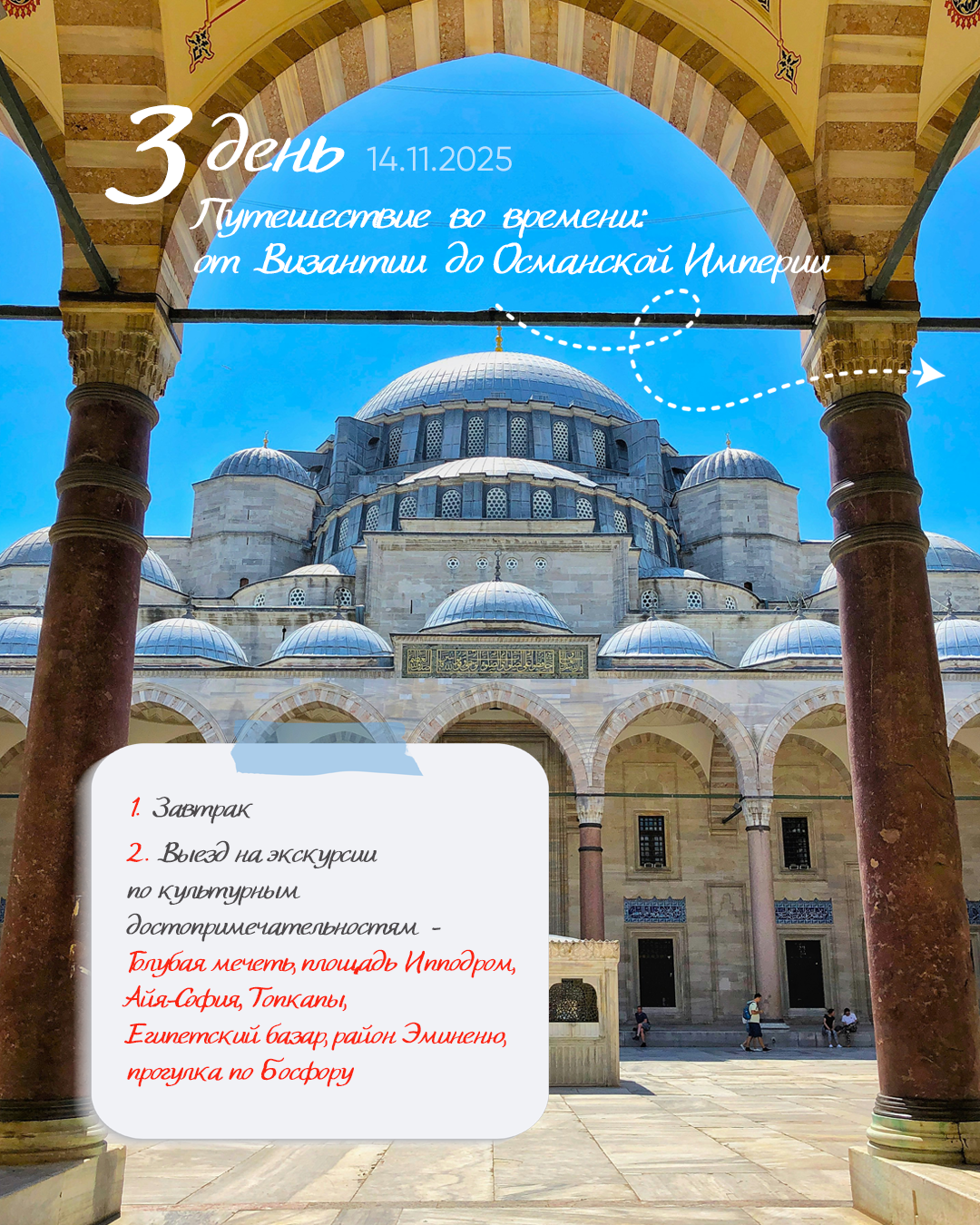 3 день 14.11.2025

Путешествие во времени: от Византии до Османской Империи

1. Завтрак

2. Выезд на экскурсии по культурным достопримечательностям - Голубая мечеть, площадь Ипподром, Айя-София, Топкапы, Египетский базар, район Эминеню, прогулка по Босфору